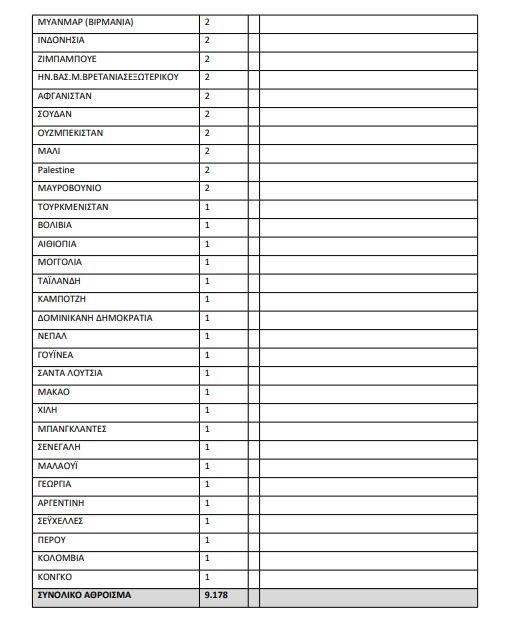 | ΜΥΑΝΜΑΡ (ΒΙΡΜΑΝΙΑ) | 2 | | |
|---|---|---|---|
| ΙΝΔΟΝΗΣΙΑ | 2 | | |
| ΖΙΜΠΑΜΠΟΥΕ | 2 | | |
| ΗΝ.ΒΑΣ.Μ.ΒΡΕΤΑΝΙΑΣΕΞΩΤΕΡΙΚΟΥ | 2 | | |
| ΑΦΓΑΝΙΣΤΑΝ | 2 | | |
| ΣΟΥΔΑΝ | 2 | | |
| ΟΥΖΜΠΕΚΙΣΤΑΝ | 2 | | |
| ΜΑΛΙ | 2 | | |
| Palestine | 2 | | |
| ΜΑΥΡΟΒΟΥΝΙΟ | 2 | | |
| ΤΟΥΡΚΜΕΝΙΣΤΑΝ | 1 | | |
| ΒΟΛΙΒΙΑ | 1 | | |
| ΑΙΘΙΟΠΙΑ | 1 | | |
| ΜΟΓΓΟΛΙΑ | 1 | | |
| ΤΑΪΛΑΝΔΗ | 1 | | |
| ΚΑΜΠΟΤΖΗ | 1 | | |
| ΔΟΜΙΝΙΚΑΝΗ ΔΗΜΟΚΡΑΤΙΑ | 1 | | |
| ΝΕΠΑΛ | 1 | | |
| ΓΟΥΪΝΕΑ | 1 | | |
| ΣΑΝΤΑ ΛΟΥΤΣΙΑ | 1 | | |
| ΜΑΚΑΟ | 1 | | |
| ΧΙΛΗ | 1 | | |
| ΜΠΑΝΓΚΛΑΝΤΕΣ | 1 | | |
| ΣΕΝΕΓΑΛΗ | 1 | | |
| ΜΑΛΑΟΥΪ | 1 | | |
| ΓΕΩΡΓΙΑ | 1 | | |
| ΑΡΓΕΝΤΙΝΗ | 1 | | |
| ΣΕΫΧΕΛΛΕΣ | 1 | | |
| ΠΕΡΟΥ | 1 | | |
| ΚΟΛΟΜΒΙΑ | 1 | | |
| ΚΟΝΓΚΟ | 1 | | |
| ΣΥΝΟΛΙΚΟ ΑΘΡΟΙΣΜΑ | 9.178 | | |